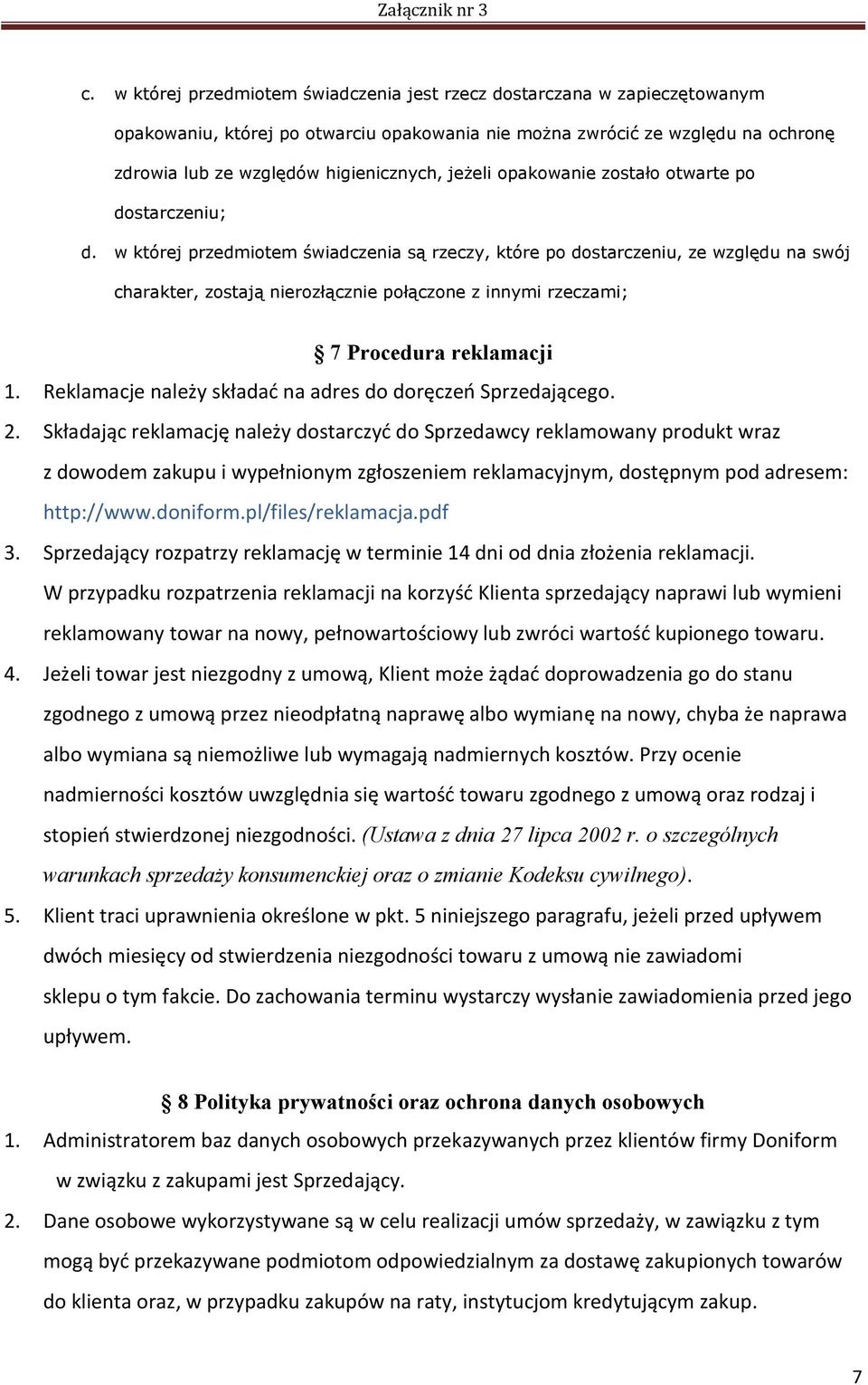 Załącznik nr 3

c. w której przedmiotem świadczenia jest rzecz dostarczana w zapieczętowanym opakowaniu, której po otwarciu opakowania nie można zwrócić ze względu na ochronę zdrowia lub ze względów higienicznych, jeżeli opakowanie zostało otwarte po dostarczeniu;

d. w której przedmiotem świadczenia są rzeczy, które po dostarczeniu, ze względu na swój charakter, zostają nierozłącznie połączone z innymi rzeczami;

§ 7 Procedura reklamacji

1. Reklamacje należy składać na adres do doręczeń Sprzedającego.
2. Składając reklamację należy dostarczyć do Sprzedawcy reklamowany produkt wraz z dowodem zakupu i wypełnionym zgłoszeniem reklamacyjnym, dostępnym pod adresem: http://www.doniform.pl/files/reklamacja.pdf
3. Sprzedający rozpatrzy reklamację w terminie 14 dni od dnia złożenia reklamacji. W przypadku rozpatrzenia reklamacji na korzyść Klienta sprzedający naprawi lub wymieni reklamowany towar na nowy, pełnowartościowy lub zwróci wartość kupionego towaru.
4. Jeżeli towar jest niezgodny z umową, Klient może żądać doprowadzenia go do stanu zgodnego z umową przez nieodpłatną naprawę albo wymianę na nowy, chyba że naprawa albo wymiana są niemożliwe lub wymagają nadmiernych kosztów. Przy ocenie nadmierności kosztów uwzględnia się wartość towaru zgodnego z umową oraz rodzaj i stopień stwierdzonej niezgodności. (Ustawa z dnia 27 lipca 2002 r. o szczególnych warunkach sprzedaży konsumenckiej oraz o zmianie Kodeksu cywilnego).
5. Klient traci uprawnienia określone w pkt. 5 niniejszego paragrafu, jeżeli przed upływem dwóch miesięcy od stwierdzenia niezgodności towaru z umową nie zawiadomi sklepu o tym fakcie. Do zachowania terminu wystarczy wysłanie zawiadomienia przed jego upływem.

§ 8 Polityka prywatności oraz ochrona danych osobowych

1. Administratorem baz danych osobowych przekazywanych przez klientów firmy Doniform w związku z zakupami jest Sprzedający.
2. Dane osobowe wykorzystywane są w celu realizacji umów sprzedaży, w zawiązku z tym mogą być przekazywane podmiotom odpowiedzialnym za dostawę zakupionych towarów do klienta oraz, w przypadku zakupów na raty, instytucjom kredytującym zakup.

7